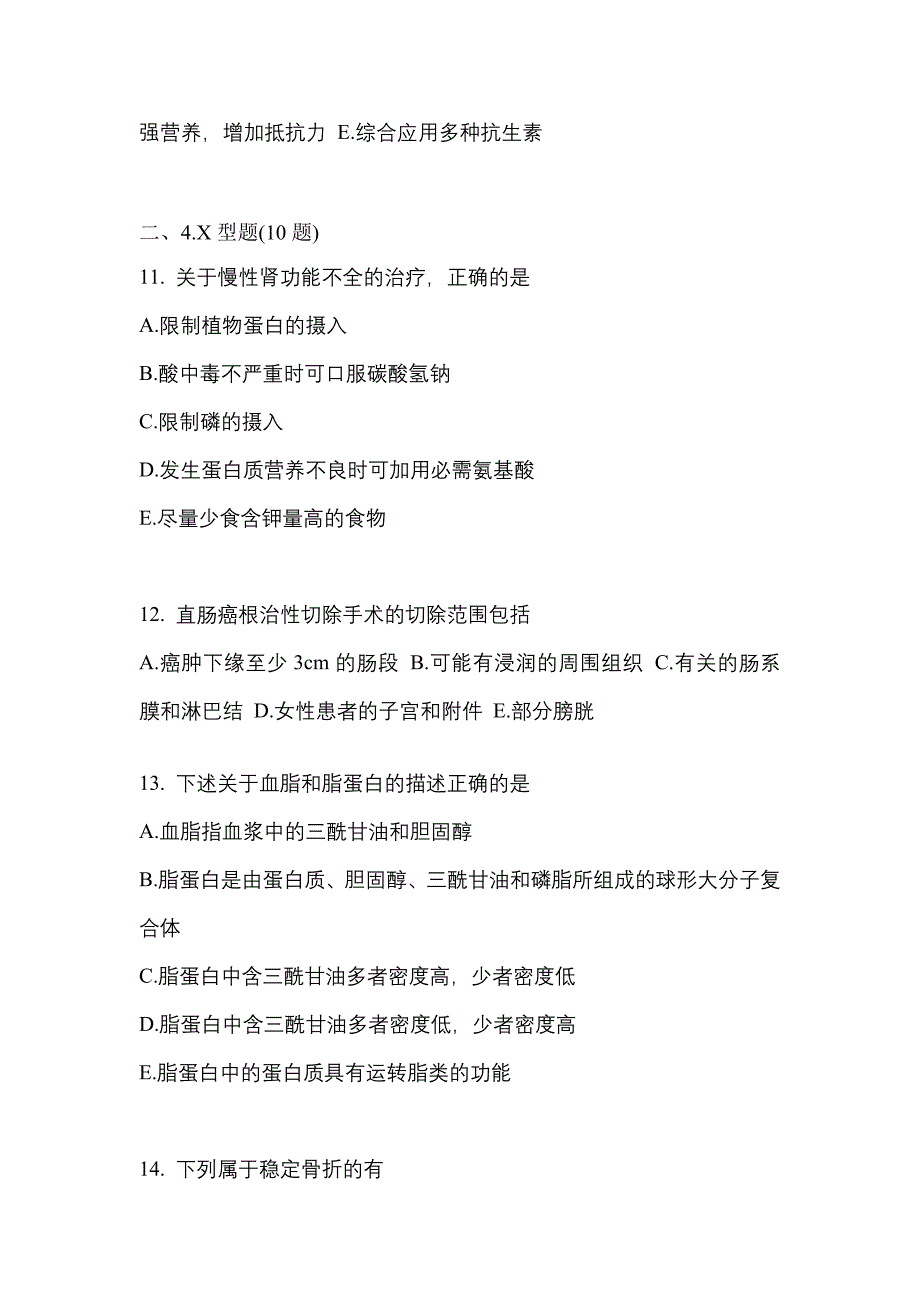 强营养，增加抵抗力 E.综合应用多种抗生素

二、4.X 型题(10 题)

11. 关于慢性肾功能不全的治疗，正确的是

A.限制植物蛋白的摄入

B.酸中毒不严重时可口服碳酸氢钠

C.限制磷的摄入

D.发生蛋白质营养不良时可加用必需氨基酸

E.尽量少食含钾量高的食物

12. 直肠癌根治性切除手术的切除范围包括

A.癌肿下缘至少 3cm 的肠段 B.可能有浸润的周围组织 C.有关的肠系膜和淋巴结 D.女性患者的子宫和附件 E.部分膀胱

13. 下述关于血脂和脂蛋白的描述正确的是

A.血脂指血浆中的三酰甘油和胆固醇

B.脂蛋白是由蛋白质、胆固醇、三酰甘油和磷脂所组成的球形大分子复合体

C.脂蛋白中含三酰甘油多者密度高，少者密度低

D.脂蛋白中含三酰甘油多者密度低，少者密度高

E.脂蛋白中的蛋白质具有运转脂类的功能

14. 下列属于稳定骨折的有